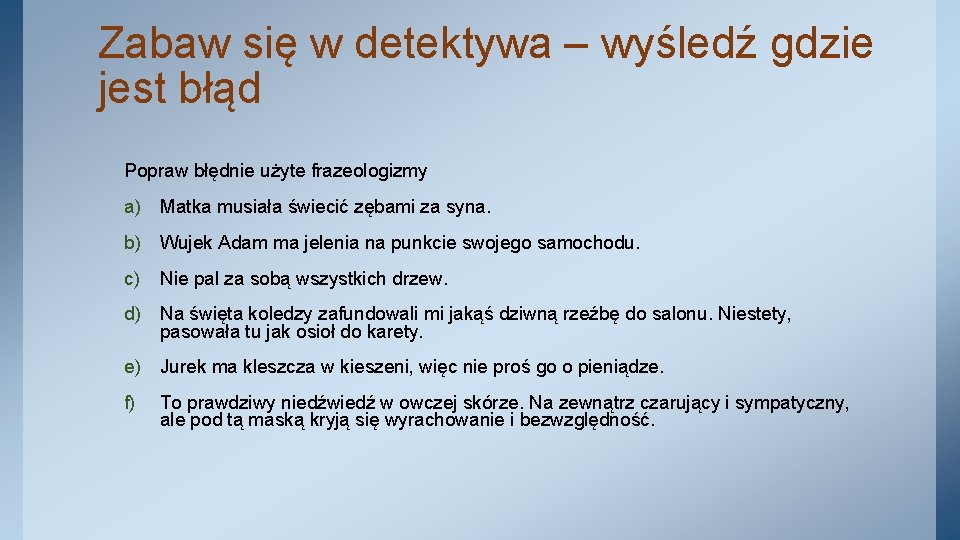 Zabaw się w detektywa – wyśledź gdzie jest błąd

Popraw błędnie użyte frazeologizmy

a) Matka musiała świecić zębami za syna.

b) Wujek Adam ma jelenia na punkcie swojego samochodu.

c) Nie pal za sobą wszystkich drzew.

d) Na święta koledzy zafundowali mi jakąś dziwną rzeźbę do salonu. Niestety, pasowała tu jak osioł do karety.

e) Jurek ma kleszcza w kieszeni, więc nie proś go o pieniądze.

f) To prawdziwy niedźwiedź w owczej skórze. Na zewnątrz czarujący i sympatyczny, ale pod tą maską kryją się wyrachowanie i bezwzględność.